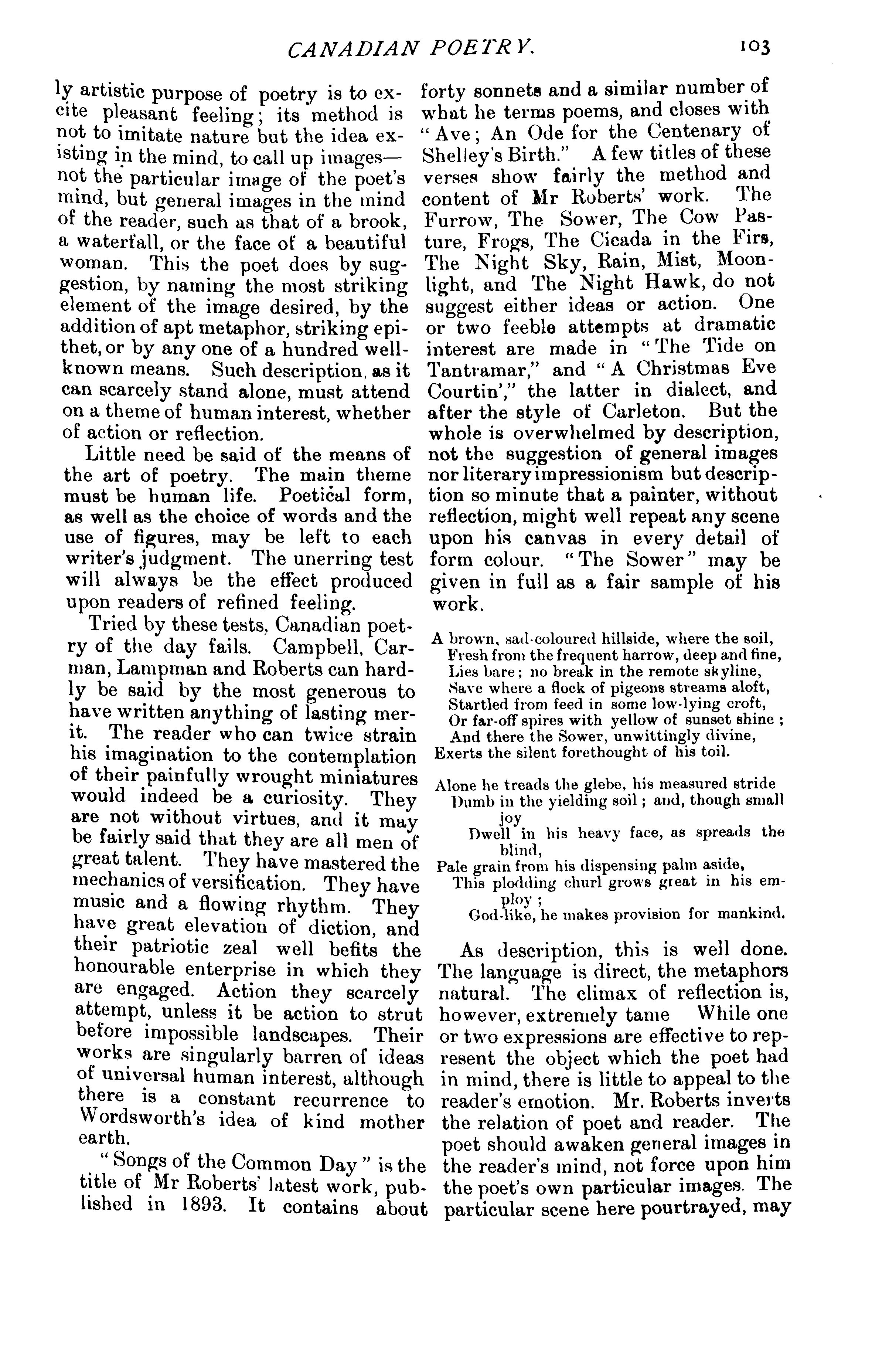 CANADIAN POETRY. 103

ly artistic purpose of poetry is to excite pleasant feeling; its method is not to imitate nature but the idea existing in the mind, to call up images—not the particular image of the poet's mind, but general images in the mind of the reader, such as that of a brook, a waterfall, or the face of a beautiful woman. This the poet does by suggestion, by naming the most striking element of the image desired, by the addition of apt metaphor, striking epithet, or by any one of a hundred well-known means. Such description, as it can scarcely stand alone, must attend on a theme of human interest, whether of action or reflection.

Little need be said of the means of the art of poetry. The main theme must be human life. Poetical form, as well as the choice of words and the use of figures, may be left to each writer's judgment. The unerring test will always be the effect produced upon readers of refined feeling.

Tried by these tests, Canadian poetry of the day fails. Campbell, Carman, Lampman and Roberts can hardly be said by the most generous to have written anything of lasting merit. The reader who can twice strain his imagination to the contemplation of their painfully wrought miniatures would indeed be a curiosity. They are not without virtues, and it may be fairly said that they are all men of great talent. They have mastered the mechanics of versification. They have music and a flowing rhythm. They have great elevation of diction, and their patriotic zeal well befits the honourable enterprise in which they are engaged. Action they scarcely attempt, unless it be action to strut before impossible landscapes. Their works are singularly barren of ideas of universal human interest, although there is a constant recurrence to Wordsworth's idea of kind mother earth.

"Songs of the Common Day" is the title of Mr Roberts' latest work, published in 1893. It contains about forty sonnets and a similar number of what he terms poems, and closes with "Ave; An Ode for the Centenary of Shelley's Birth." A few titles of these verses show fairly the method and content of Mr Roberts' work. The Furrow, The Sower, The Cow Pasture, Frogs, The Cicada in the Firs, The Night Sky, Rain, Mist, Moonlight, and The Night Hawk, do not suggest either ideas or action. One or two feeble attempts at dramatic interest are made in "The Tide on Tantramar," and "A Christmas Eve Courtin'," the latter in dialect, and after the style of Carleton. But the whole is overwhelmed by description, not the suggestion of general images nor literary impressionism but description so minute that a painter, without reflection, might well repeat any scene upon his canvas in every detail of form colour. "The Sower" may be given in full as a fair sample of his work.

A brown, sad-coloured hillside, where the soil,
Fresh from the frequent harrow, deep and fine,
Lies bare; no break in the remote skyline,
Save where a flock of pigeons streams aloft,
Startled from feed in some low-lying croft,
Or far-off spires with yellow of sunset shine;
And there the Sower, unwittingly divine,
Exerts the silent forethought of his toil.

Alone he treads the glebe, his measured stride
Dumb in the yielding soil; and, though small joy
Dwell in his heavy face, as spreads the blind,
Pale grain from his dispensing palm aside,
This plodding churl grows great in his employ;
God-like, he makes provision for mankind.

As description, this is well done. The language is direct, the metaphors natural. The climax of reflection is, however, extremely tame While one or two expressions are effective to represent the object which the poet had in mind, there is little to appeal to the reader's emotion. Mr. Roberts inverts the relation of poet and reader. The poet should awaken general images in the reader's mind, not force upon him the poet's own particular images. The particular scene here pourtrayed, may